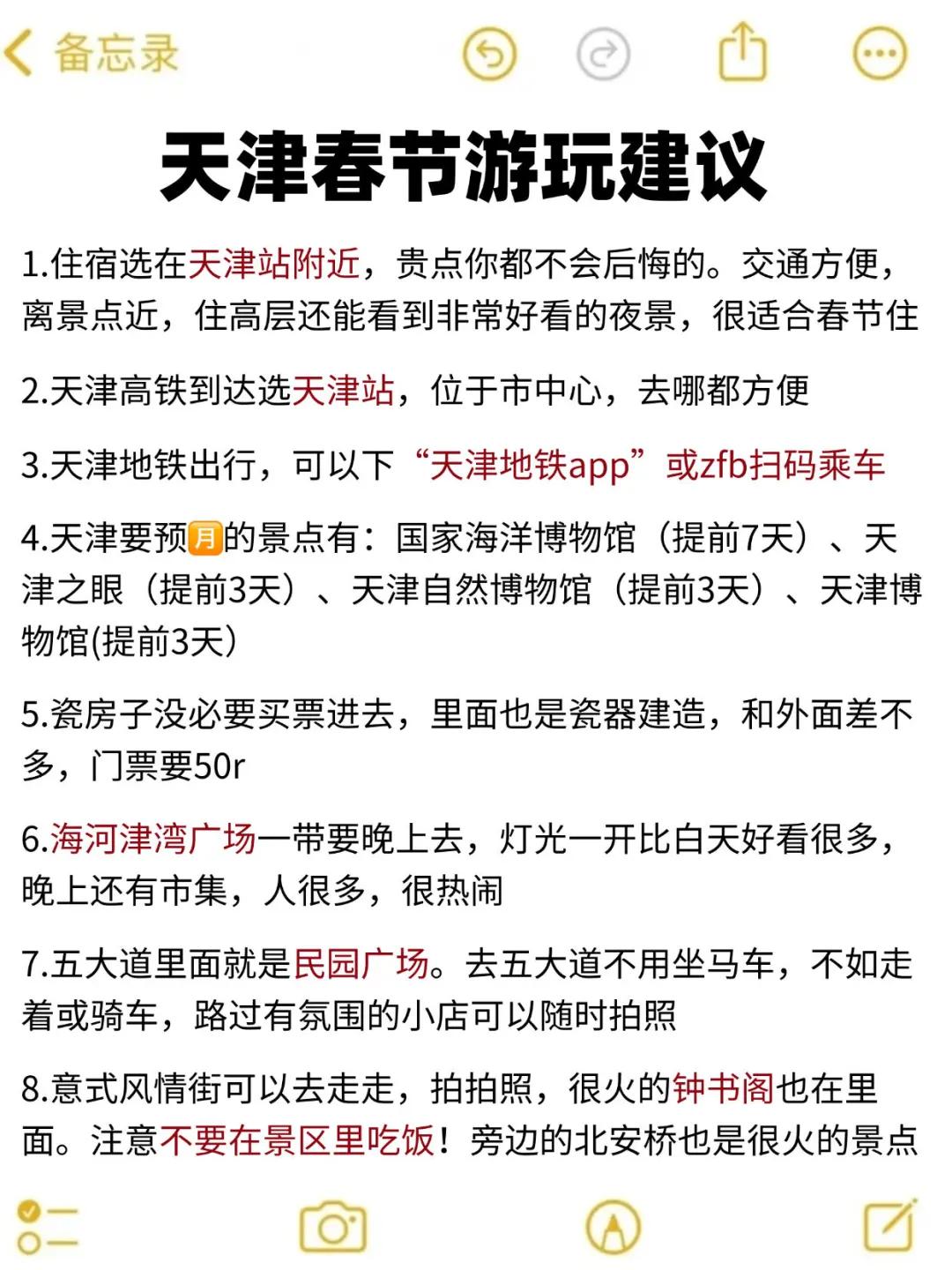 备忘录

天津春节游玩建议

1.住宿选在天津站附近，贵点你都不会后悔的。交通方便，离景点近，住高层还能看到非常好看的夜景，很适合春节住

2.天津高铁到达选天津站，位于市中心，去哪都方便

3.天津地铁出行，可以下“天津地铁app”或zfb扫码乘车

4.天津要预月的景点有：国家海洋博物馆（提前7天）、天津之眼（提前3天）、天津自然博物馆（提前3天）、天津博物馆(提前3天)

5.瓷房子没必要买票进去，里面也是瓷器建造，和外面差不多，门票要50r

6.海河津湾广场一带要晚上去，灯光一开比白天好看很多，晚上还有市集，人很多，很热闹

7.五大道里面就是民园广场。去五大道不用坐马车，不如走着或骑车，路过有氛围的小店可以随时拍照

8.意式风情街可以去走走，拍拍照，很火的钟书阁也在里面。注意不要在景区里吃饭！旁边的北安桥也是很火的景点